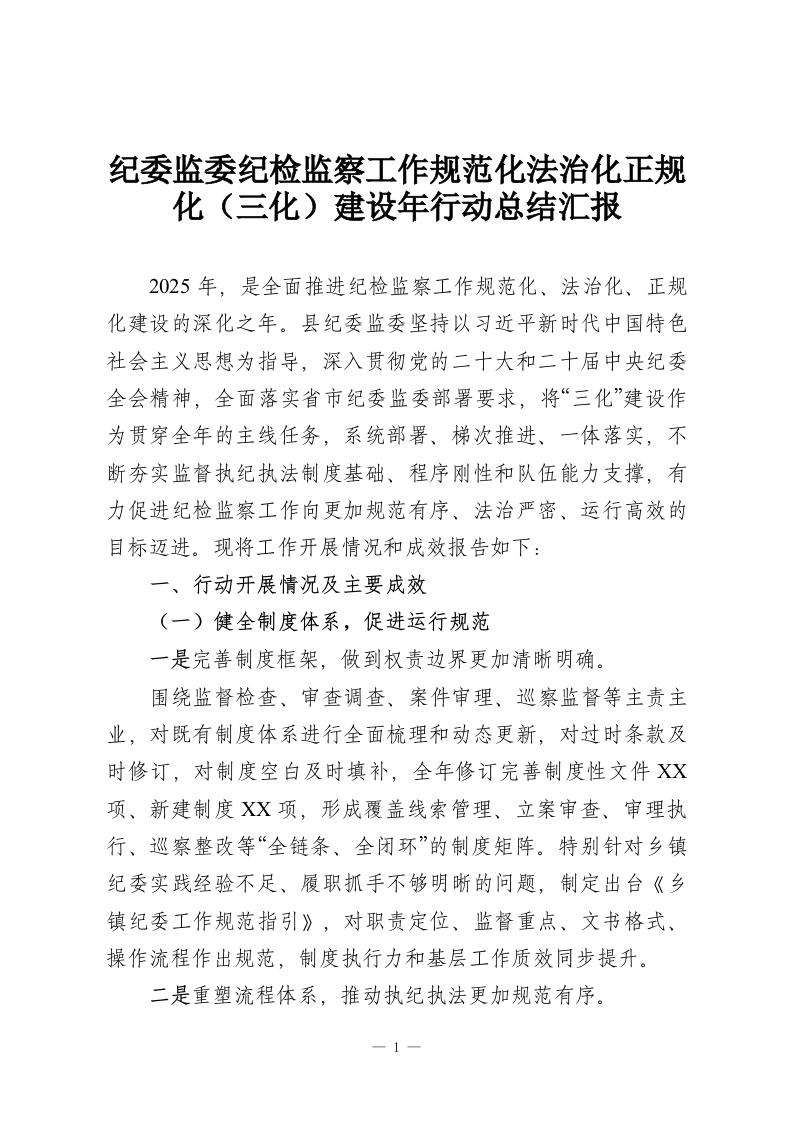 纪委监委纪检监察工作规范化法治化正规化（三化）建设年行动总结汇报

2025 年，是全面推进纪检监察工作规范化、法治化、正规化建设的深化之年。县纪委监委坚持以习近平新时代中国特色社会主义思想为指导，深入贯彻党的二十大和二十届中央纪委全会精神，全面落实省市纪委监委部署要求，将“三化”建设作为贯穿全年的主线任务，系统部署、梯次推进、一体落实，不断夯实监督执纪执法制度基础、程序刚性和队伍能力支撑，有力促进纪检监察工作向更加规范有序、法治严密、运行高效的目标迈进。现将工作开展情况和成效报告如下：

一、行动开展情况及主要成效

（一）健全制度体系，促进运行规范

一是完善制度框架，做到权责边界更加清晰明确。

围绕监督检查、审查调查、案件审理、巡察监督等主责主业，对既有制度体系进行全面梳理和动态更新，对过时条款及时修订，对制度空白及时填补，全年修订完善制度性文件 XX 项、新建制度 XX 项，形成覆盖线索管理、立案审查、审理执行、巡察整改等“全链条、全闭环”的制度矩阵。特别针对乡镇纪委实践经验不足、履职抓手不够明晰的问题，制定出台《乡镇纪委工作规范指引》，对职责定位、监督重点、文书格式、操作流程作出规范，制度执行力和基层工作质效同步提升。

二是重塑流程体系，推动执纪执法更加规范有序。

— 1 —